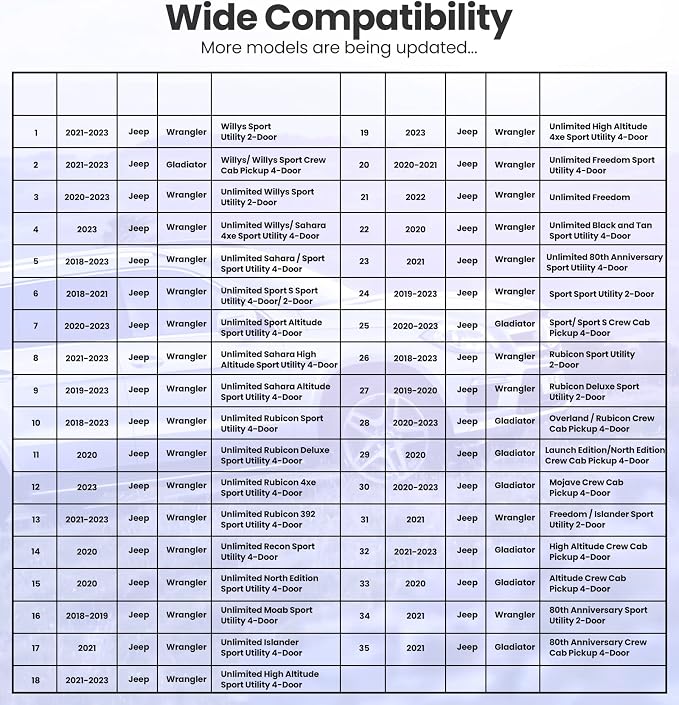 Wide Compatibility

More models are being updated...

| | | | | | | | | | |
|---|---|---|---|---|---|---|---|---|---|
| 1 | 2021-2023 | Jeep | Wrangler | Willys Sport Utility 2-Door | 19 | 2023 | Jeep | Wrangler | Unlimited High Altitude 4xe Sport Utility 4-Door |
| 2 | 2021-2023 | Jeep | Gladiator | Willys/ Willys Sport Crew Cab Pickup 4-Door | 20 | 2020-2021 | Jeep | Wrangler | Unlimited Freedom Sport Utility 4-Door |
| 3 | 2020-2023 | Jeep | Wrangler | Unlimited Willys Sport Utility 2-Door | 21 | 2022 | Jeep | Wrangler | Unlimited Freedom |
| 4 | 2023 | Jeep | Wrangler | Unlimited Willys/ Sahara 4xe Sport Utility 4-Door | 22 | 2020 | Jeep | Wrangler | Unlimited Black and Tan Sport Utility 4-Door |
| 5 | 2018-2023 | Jeep | Wrangler | Unlimited Sahara / Sport Sport Utility 4-Door | 23 | 2021 | Jeep | Wrangler | Unlimited 80th Anniversary Sport Utility 4-Door |
| 6 | 2018-2021 | Jeep | Wrangler | Unlimited Sport S Sport Utility 4-Door/ 2-Door | 24 | 2019-2023 | Jeep | Wrangler | Sport Sport Utility 2-Door |
| 7 | 2020-2023 | Jeep | Wrangler | Unlimited Sport Altitude Sport Utility 4-Door | 25 | 2020-2023 | Jeep | Gladiator | Sport/ Sport S Crew Cab Pickup 4-Door |
| 8 | 2021-2023 | Jeep | Wrangler | Unlimited Sahara High Altitude Sport Utility 4-Door | 26 | 2018-2023 | Jeep | Wrangler | Rubicon Sport Utility 2-Door |
| 9 | 2019-2023 | Jeep | Wrangler | Unlimited Sahara Altitude Sport Utility 4-Door | 27 | 2019-2020 | Jeep | Wrangler | Rubicon Deluxe Sport Utility 2-Door |
| 10 | 2018-2023 | Jeep | Wrangler | Unlimited Rubicon Sport Utility 4-Door | 28 | 2020-2023 | Jeep | Gladiator | Overland / Rubicon Crew Cab Pickup 4-Door |
| 11 | 2020 | Jeep | Wrangler | Unlimited Rubicon Deluxe Sport Utility 4-Door | 29 | 2020 | Jeep | Gladiator | Launch Edition/North Edition Crew Cab Pickup 4-Door |
| 12 | 2023 | Jeep | Wrangler | Unlimited Rubicon 4xe Sport Utility 4-Door | 30 | 2020-2023 | Jeep | Gladiator | Mojave Crew Cab Pickup 4-Door |
| 13 | 2021-2023 | Jeep | Wrangler | Unlimited Rubicon 392 Sport Utility 4-Door | 31 | 2021 | Jeep | Wrangler | Freedom / Islander Sport Utility 2-Door |
| 14 | 2020 | Jeep | Wrangler | Unlimited Recon Sport Utility 4-Door | 32 | 2021-2023 | Jeep | Gladiator | High Altitude Crew Cab Pickup 4-Door |
| 15 | 2020 | Jeep | Wrangler | Unlimited North Edition Sport Utility 4-Door | 33 | 2020 | Jeep | Gladiator | Altitude Crew Cab Pickup 4-Door |
| 16 | 2018-2019 | Jeep | Wrangler | Unlimited Moab Sport Utility 4-Door | 34 | 2021 | Jeep | Wrangler | 80th Anniversary Sport Utility 2-Door |
| 17 | 2021 | Jeep | Wrangler | Unlimited Islander Sport Utility 4-Door | 35 | 2021 | Jeep | Gladiator | 80th Anniversary Crew Cab Pickup 4-Door |
| 18 | 2021-2023 | Jeep | Wrangler | Unlimited High Altitude Sport Utility 4-Door | | | | | |